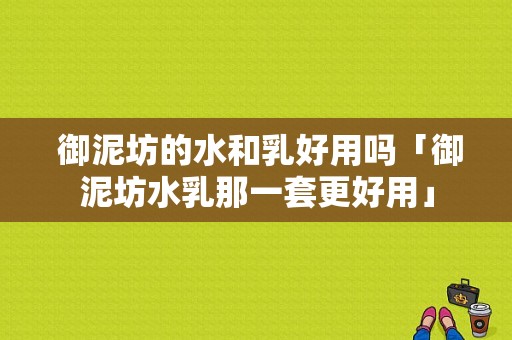 御泥坊的水和乳好用吗「御泥坊水乳那一套更好用」